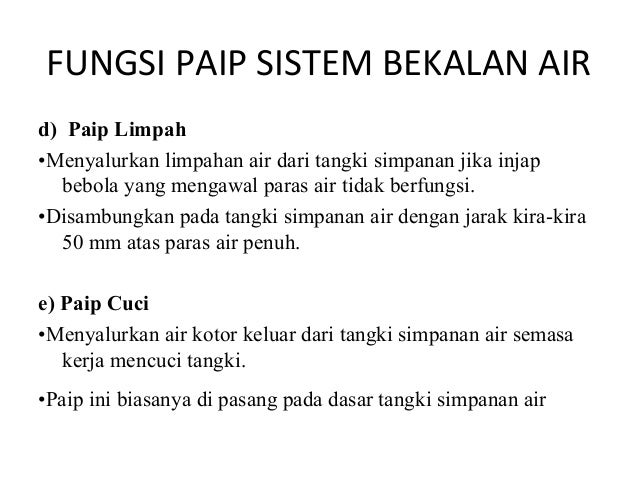 FUNGSI PAIP SISTEM BEKALAN AIR

d) Paip Limpah

•Menyalurkan limpahan air dari tangki simpanan jika injap bebola yang mengawal paras air tidak berfungsi.

•Disambungkan pada tangki simpanan air dengan jarak kira-kira 50 mm atas paras air penuh.

e) Paip Cuci

•Menyalurkan air kotor keluar dari tangki simpanan air semasa kerja mencuci tangki.

•Paip ini biasanya di pasang pada dasar tangki simpanan air